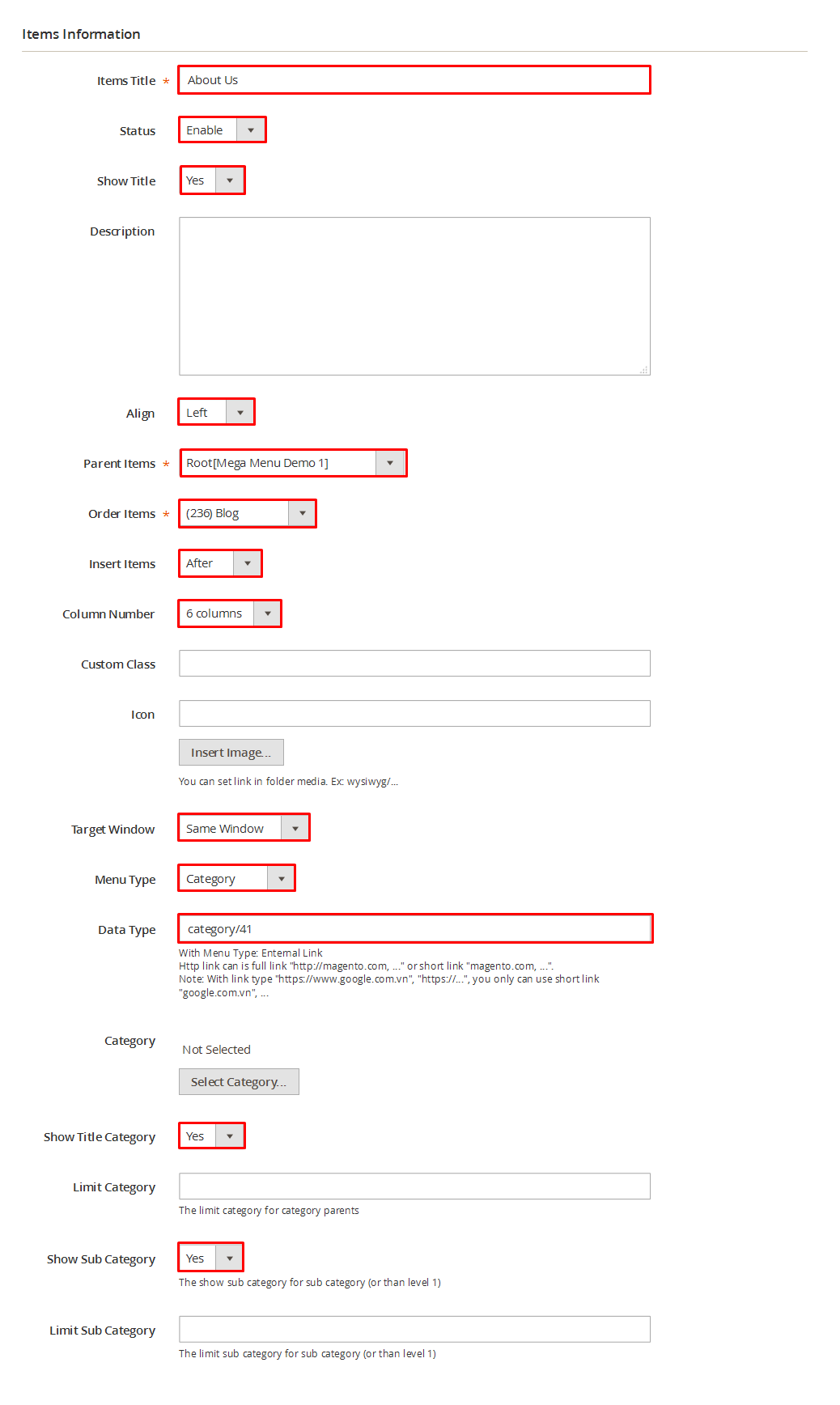 Items Information

Items Title * About Us

Status Enable

Show Title Yes

Description

Align Left

Parent Items * Root[Mega Menu Demo 1]

Order Items * (236) Blog

Insert Items After

Column Number 6 columns

Custom Class

Icon

Insert Image...

You can set link in folder media. Ex: wysiwyg/...

Target Window Same Window

Menu Type Category

Data Type category/41

With Menu Type: External Link
Http link can is full link "http://magento.com, ..." or short link "magento.com, ...".
Note: With link type "https://www.google.com.vn", "https://...", you only can use short link "google.com.vn", ...

Category Not Selected

Select Category...

Show Title Category Yes

Limit Category

The limit category for category parents

Show Sub Category Yes

The show sub category for sub category (or than level 1)

Limit Sub Category

The limit sub category for sub category (or than level 1)